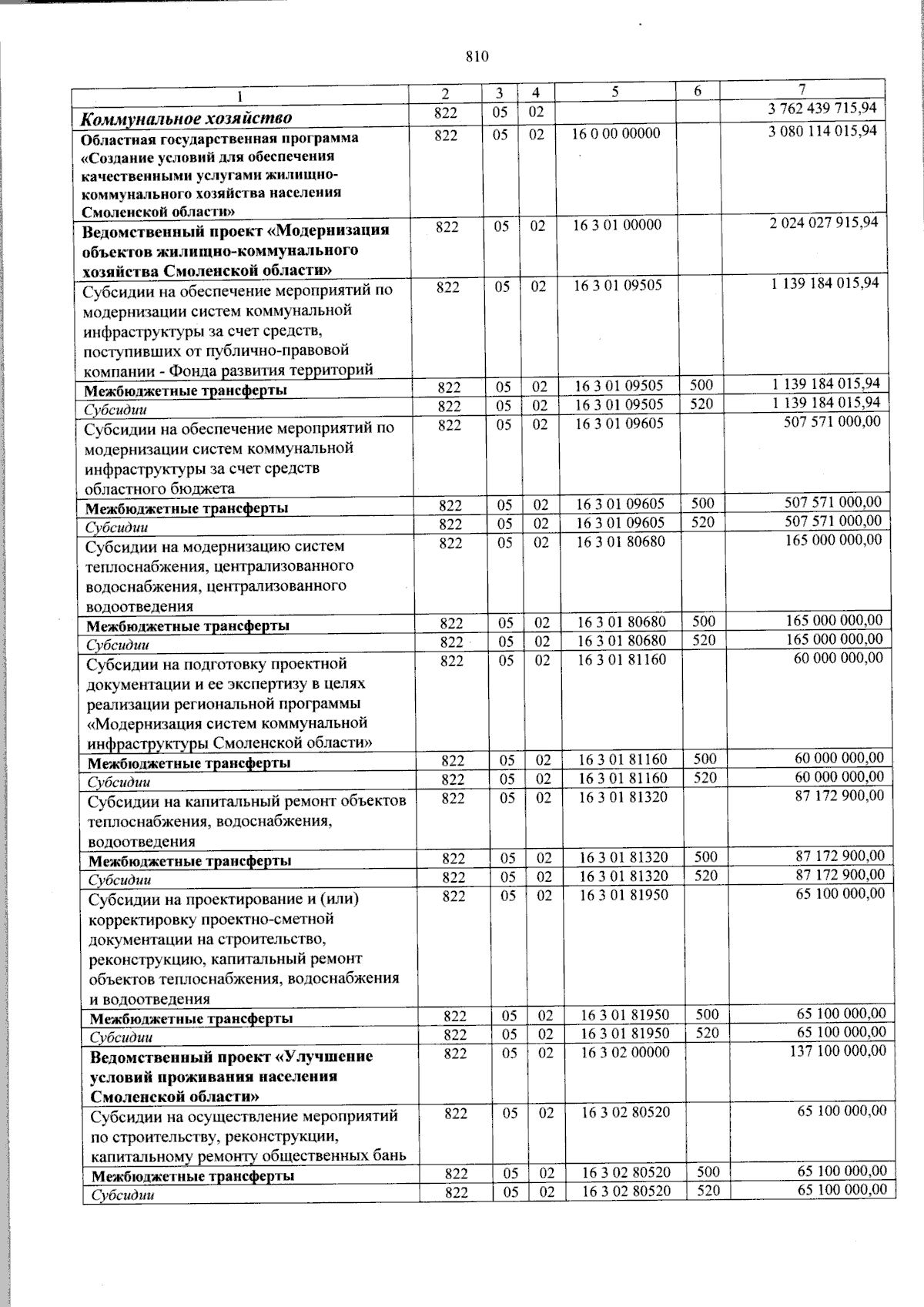 810

| 1 | 2 | 3 | 4 | 5 | 6 | 7 |
|---|---|---|---|---|---|---|
| Коммунальное хозяйство | 822 | 05 | 02 |  |  | 3 762 439 715,94 |
| Областная государственная программа «Создание условий для обеспечения качественными услугами жилищно-коммунального хозяйства населения Смоленской области» | 822 | 05 | 02 | 16 0 00 00000 |  | 3 080 114 015,94 |
| Ведомственный проект «Модернизация объектов жилищно-коммунального хозяйства Смоленской области» | 822 | 05 | 02 | 16 3 01 00000 |  | 2 024 027 915,94 |
| Субсидии на обеспечение мероприятий по модернизации систем коммунальной инфраструктуры за счет средств, поступивших от публично-правовой компании - Фонда развития территорий | 822 | 05 | 02 | 16 3 01 09505 |  | 1 139 184 015,94 |
| Межбюджетные трансферты | 822 | 05 | 02 | 16 3 01 09505 | 500 | 1 139 184 015,94 |
| Субсидии | 822 | 05 | 02 | 16 3 01 09505 | 520 | 1 139 184 015,94 |
| Субсидии на обеспечение мероприятий по модернизации систем коммунальной инфраструктуры за счет средств областного бюджета | 822 | 05 | 02 | 16 3 01 09605 |  | 507 571 000,00 |
| Межбюджетные трансферты | 822 | 05 | 02 | 16 3 01 09605 | 500 | 507 571 000,00 |
| Субсидии | 822 | 05 | 02 | 16 3 01 09605 | 520 | 507 571 000,00 |
| Субсидии на модернизацию систем теплоснабжения, централизованного водоснабжения, централизованного водоотведения | 822 | 05 | 02 | 16 3 01 80680 |  | 165 000 000,00 |
| Межбюджетные трансферты | 822 | 05 | 02 | 16 3 01 80680 | 500 | 165 000 000,00 |
| Субсидии | 822 | 05 | 02 | 16 3 01 80680 | 520 | 165 000 000,00 |
| Субсидии на подготовку проектной документации и ее экспертизу в целях реализации региональной программы «Модернизация систем коммунальной инфраструктуры Смоленской области» | 822 | 05 | 02 | 16 3 01 81160 |  | 60 000 000,00 |
| Межбюджетные трансферты | 822 | 05 | 02 | 16 3 01 81160 | 500 | 60 000 000,00 |
| Субсидии | 822 | 05 | 02 | 16 3 01 81160 | 520 | 60 000 000,00 |
| Субсидии на капитальный ремонт объектов теплоснабжения, водоснабжения, водоотведения | 822 | 05 | 02 | 16 3 01 81320 |  | 87 172 900,00 |
| Межбюджетные трансферты | 822 | 05 | 02 | 16 3 01 81320 | 500 | 87 172 900,00 |
| Субсидии | 822 | 05 | 02 | 16 3 01 81320 | 520 | 87 172 900,00 |
| Субсидии на проектирование и (или) корректировку проектно-сметной документации на строительство, реконструкцию, капитальный ремонт объектов теплоснабжения, водоснабжения и водоотведения | 822 | 05 | 02 | 16 3 01 81950 |  | 65 100 000,00 |
| Межбюджетные трансферты | 822 | 05 | 02 | 16 3 01 81950 | 500 | 65 100 000,00 |
| Субсидии | 822 | 05 | 02 | 16 3 01 81950 | 520 | 65 100 000,00 |
| Ведомственный проект «Улучшение условий проживания населения Смоленской области» | 822 | 05 | 02 | 16 3 02 00000 |  | 137 100 000,00 |
| Субсидии на осуществление мероприятий по строительству, реконструкции, капитальному ремонту общественных бань | 822 | 05 | 02 | 16 3 02 80520 |  | 65 100 000,00 |
| Межбюджетные трансферты | 822 | 05 | 02 | 16 3 02 80520 | 500 | 65 100 000,00 |
| Субсидии | 822 | 05 | 02 | 16 3 02 80520 | 520 | 65 100 000,00 |